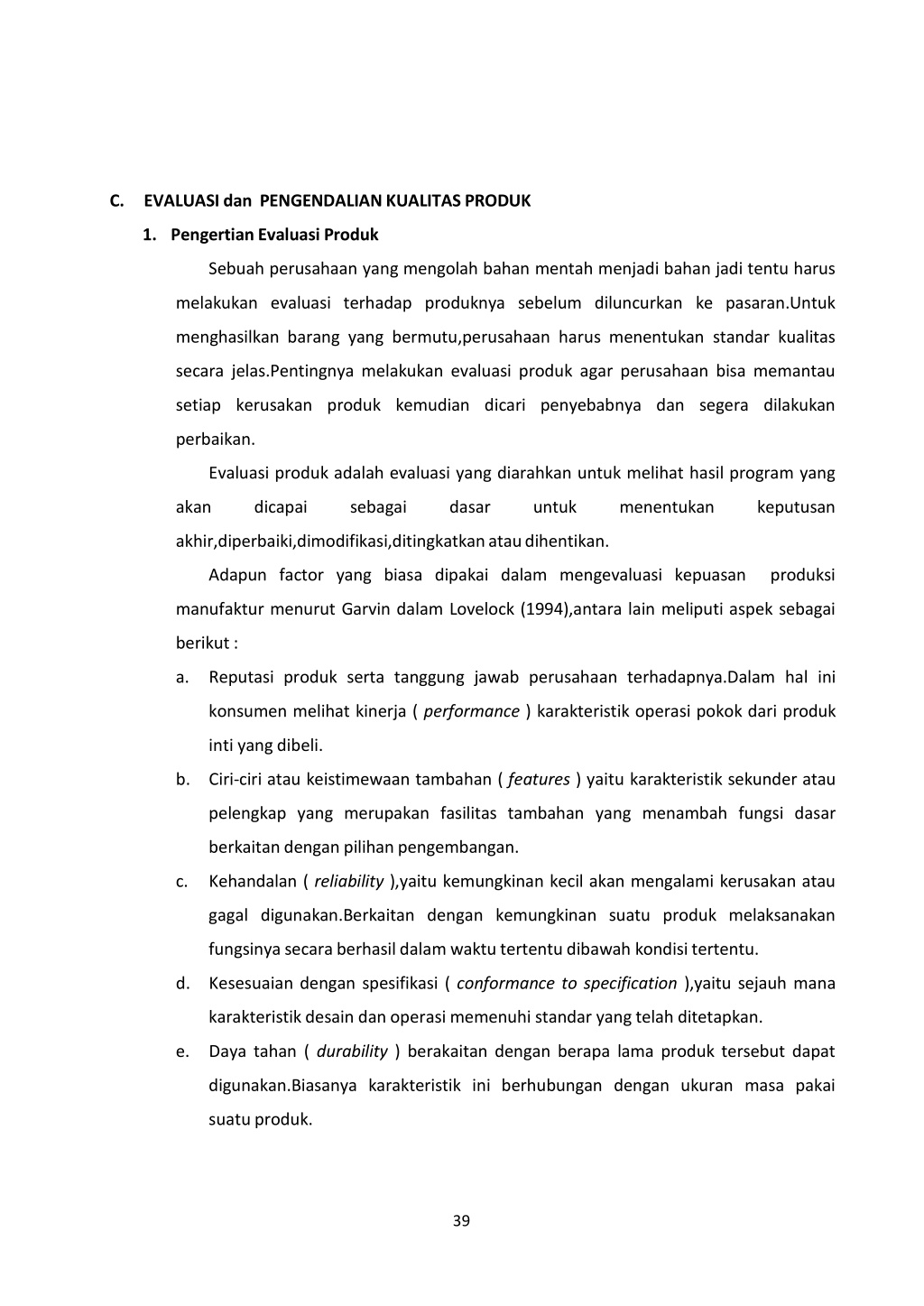 C. EVALUASI dan PENGENDALIAN KUALITAS PRODUK

1. Pengertian Evaluasi Produk

Sebuah perusahaan yang mengolah bahan mentah menjadi bahan jadi tentu harus melakukan evaluasi terhadap produknya sebelum diluncurkan ke pasaran.Untuk menghasilkan barang yang bermutu,perusahaan harus menentukan standar kualitas secara jelas.Pentingnya melakukan evaluasi produk agar perusahaan bisa memantau setiap kerusakan produk kemudian dicari penyebabnya dan segera dilakukan perbaikan.

Evaluasi produk adalah evaluasi yang diarahkan untuk melihat hasil program yang akan dicapai sebagai dasar untuk menentukan keputusan akhir,diperbaiki,dimodifikasi,ditingkatkan atau dihentikan.

Adapun factor yang biasa dipakai dalam mengevaluasi kepuasan produksi manufaktur menurut Garvin dalam Lovelock (1994),antara lain meliputi aspek sebagai berikut :

a. Reputasi produk serta tanggung jawab perusahaan terhadapnya.Dalam hal ini konsumen melihat kinerja ( performance ) karakteristik operasi pokok dari produk inti yang dibeli.

b. Ciri-ciri atau keistimewaan tambahan ( features ) yaitu karakteristik sekunder atau pelengkap yang merupakan fasilitas tambahan yang menambah fungsi dasar berkaitan dengan pilihan pengembangan.

c. Kehandalan ( reliability ),yaitu kemungkinan kecil akan mengalami kerusakan atau gagal digunakan.Berkaitan dengan kemungkinan suatu produk melaksanakan fungsinya secara berhasil dalam waktu tertentu dibawah kondisi tertentu.

d. Kesesuaian dengan spesifikasi ( conformance to specification ),yaitu sejauh mana karakteristik desain dan operasi memenuhi standar yang telah ditetapkan.

e. Daya tahan ( durability ) berakaitan dengan berapa lama produk tersebut dapat digunakan.Biasanya karakteristik ini berhubungan dengan ukuran masa pakai suatu produk.

39